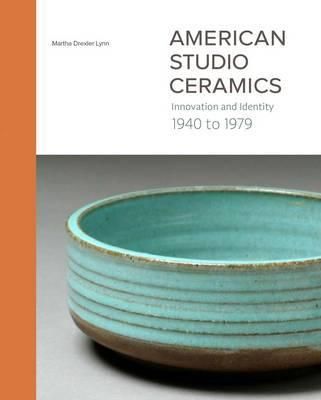 Martha Drexler Lynn

AMERICAN STUDIO CERAMICS

Innovation and Identity

1940 to 1979